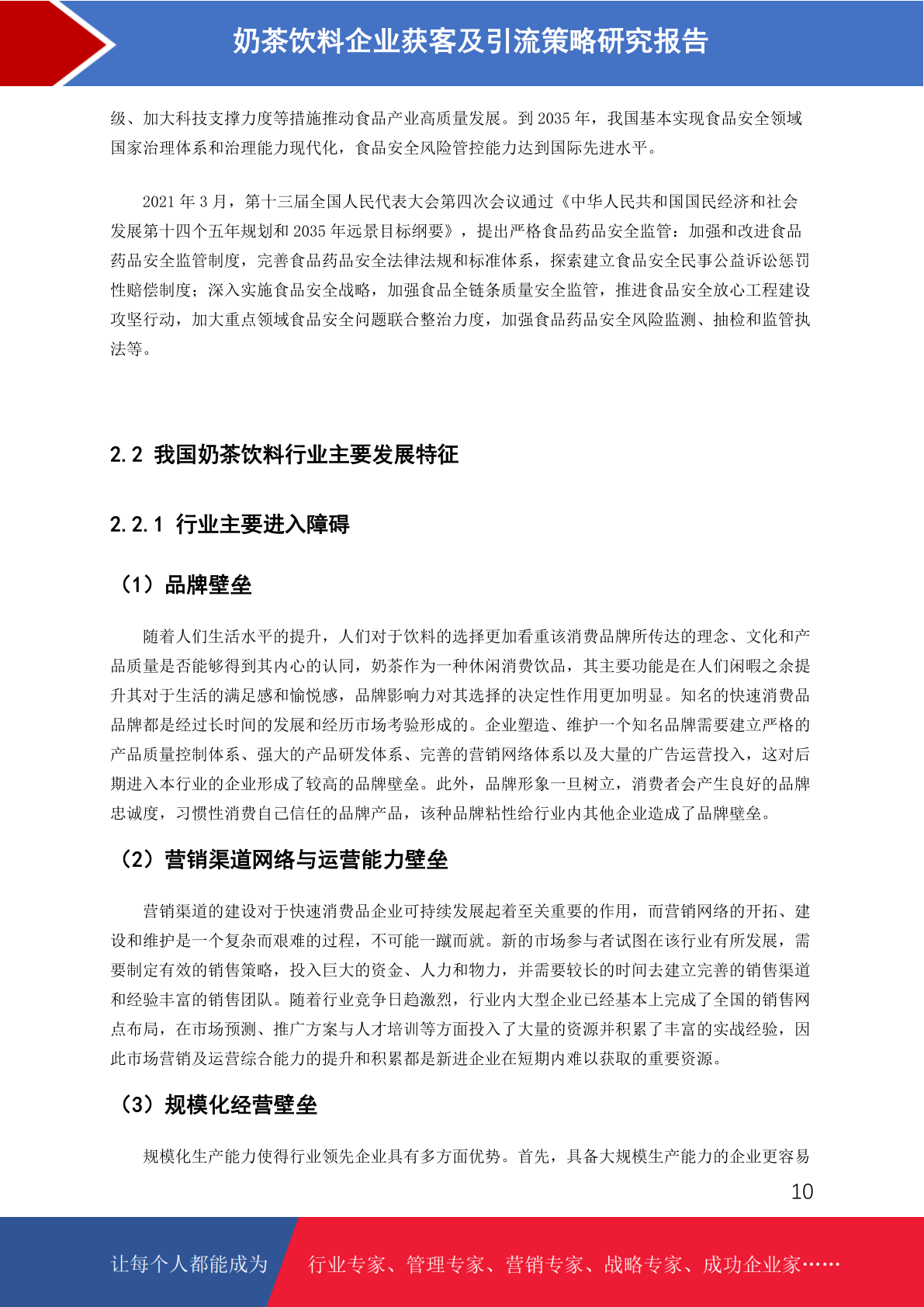 奶茶饮料企业获客及引流策略研究报告

级、加大科技支撑力度等措施推动食品产业高质量发展。到 2035 年，我国基本实现食品安全领域国家治理体系和治理能力现代化，食品安全风险管控能力达到国际先进水平。

2021 年 3 月，第十三届全国人民代表大会第四次会议通过《中华人民共和国国民经济和社会发展第十四个五年规划和 2035 年远景目标纲要》，提出严格食品药品安全监管：加强和改进食品药品安全监管制度，完善食品药品安全法律法规和标准体系，探索建立食品安全民事公益诉讼惩罚性赔偿制度；深入实施食品安全战略，加强食品全链条质量安全监管，推进食品安全放心工程建设攻坚行动，加大重点领域食品安全问题联合整治力度，加强食品药品安全风险监测、抽检和监管执法等。

2.2 我国奶茶饮料行业主要发展特征

2.2.1 行业主要进入障碍

（1）品牌壁垒

随着人们生活水平的提升，人们对于饮料的选择更加看重该消费品牌所传达的理念、文化和产品质量是否能够得到其内心的认同，奶茶作为一种休闲消费饮品，其主要功能是在人们闲暇之余提升其对于生活的满足感和愉悦感，品牌影响力对其选择的决定性作用更加明显。知名的快速消费品品牌都是经过长时间的发展和经历市场考验形成的。企业塑造、维护一个知名品牌需要建立严格的产品质量控制体系、强大的产品研发体系、完善的营销网络体系以及大量的广告运营投入，这对后期进入本行业的企业形成了较高的品牌壁垒。此外，品牌形象一旦树立，消费者会产生良好的品牌忠诚度，习惯性消费自己信任的品牌产品，该种品牌粘性给行业内其他企业造成了品牌壁垒。

（2）营销渠道网络与运营能力壁垒

营销渠道的建设对于快速消费品企业可持续发展起着至关重要的作用，而营销网络的开拓、建设和维护是一个复杂而艰难的过程，不可能一蹴而就。新的市场参与者试图在该行业有所发展，需要制定有效的销售策略，投入巨大的资金、人力和物力，并需要较长的时间去建立完善的销售渠道和经验丰富的销售团队。随着行业竞争日趋激烈，行业内大型企业已经基本上完成了全国的销售网点布局，在市场预测、推广方案与人才培训等方面投入了大量的资源并积累了丰富的实战经验，因此市场营销及运营综合能力的提升和积累都是新进企业在短期内难以获取的重要资源。

（3）规模化经营壁垒

规模化生产能力使得行业领先企业具有多方面优势。首先，具备大规模生产能力的企业更容易

10

让每个人都能成为 行业专家、管理专家、营销专家、战略专家、成功企业家……